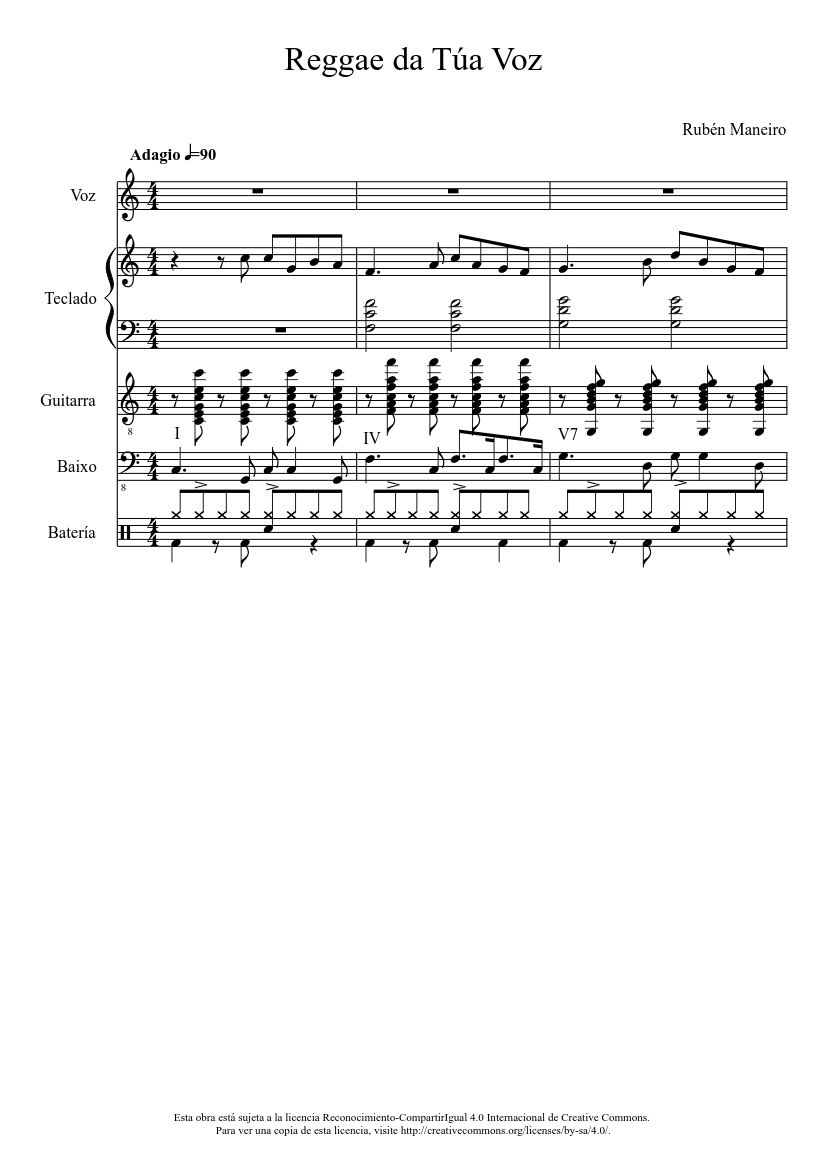 Reggae da Túa Voz

Rubén Maneiro

Adagio ♩=90

Voz

Teclado

Guitarra

I IV V7

Baixo

Batería

Esta obra está sujeta a la licencia Reconocimiento-CompartirIgual 4.0 Internacional de Creative Commons. Para ver una copia de esta licencia, visite http://creativecommons.org/licenses/by-sa/4.0/.